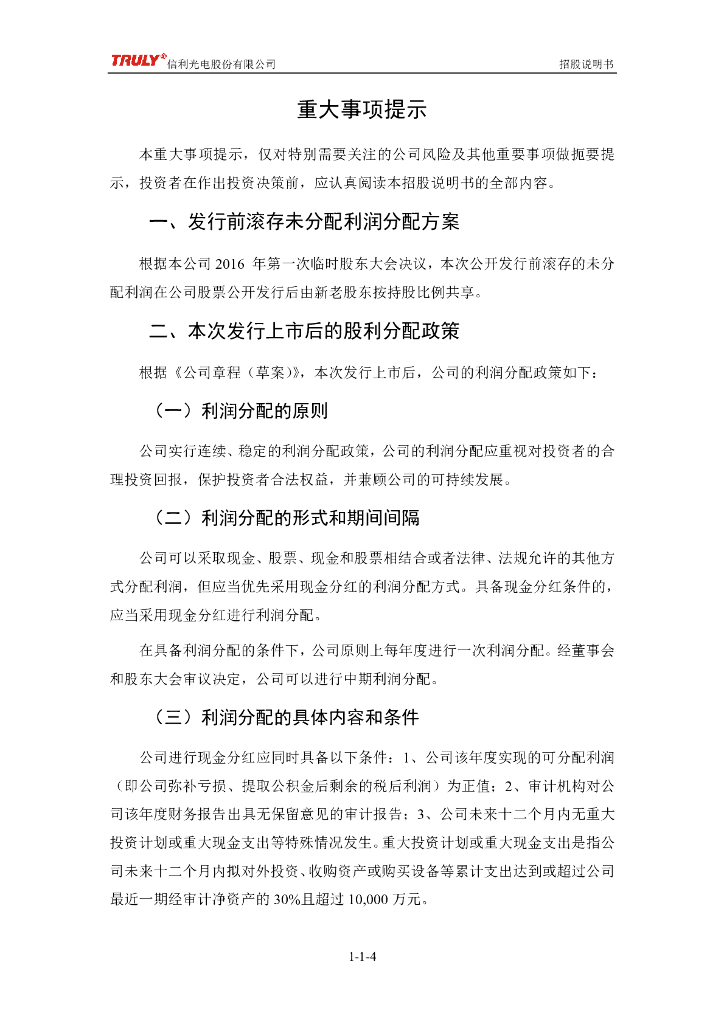 TRULY® 信利光电股份有限公司 招股说明书

重大事项提示

本重大事项提示，仅对特别需要关注的公司风险及其他重要事项做扼要提示，投资者在作出投资决策前，应认真阅读本招股说明书的全部内容。

一、发行前滚存未分配利润分配方案

根据本公司 2016 年第一次临时股东大会决议，本次公开发行前滚存的未分配利润在公司股票公开发行后由新老股东按持股比例共享。

二、本次发行上市后的股利分配政策

根据《公司章程（草案）》，本次发行上市后，公司的利润分配政策如下：

（一）利润分配的原则

公司实行连续、稳定的利润分配政策，公司的利润分配应重视对投资者的合理投资回报，保护投资者合法权益，并兼顾公司的可持续发展。

（二）利润分配的形式和期间间隔

公司可以采取现金、股票、现金和股票相结合或者法律、法规允许的其他方式分配利润，但应当优先采用现金分红的利润分配方式。具备现金分红条件的，应当采用现金分红进行利润分配。

在具备利润分配的条件下，公司原则上每年度进行一次利润分配。经董事会和股东大会审议决定，公司可以进行中期利润分配。

（三）利润分配的具体内容和条件

公司进行现金分红应同时具备以下条件：1、公司该年度实现的可分配利润（即公司弥补亏损、提取公积金后剩余的税后利润）为正值；2、审计机构对公司该年度财务报告出具无保留意见的审计报告；3、公司未来十二个月内无重大投资计划或重大现金支出等特殊情况发生。重大投资计划或重大现金支出是指公司未来十二个月内拟对外投资、收购资产或购买设备等累计支出达到或超过公司最近一期经审计净资产的 30%且超过 10,000 万元。

1-1-4